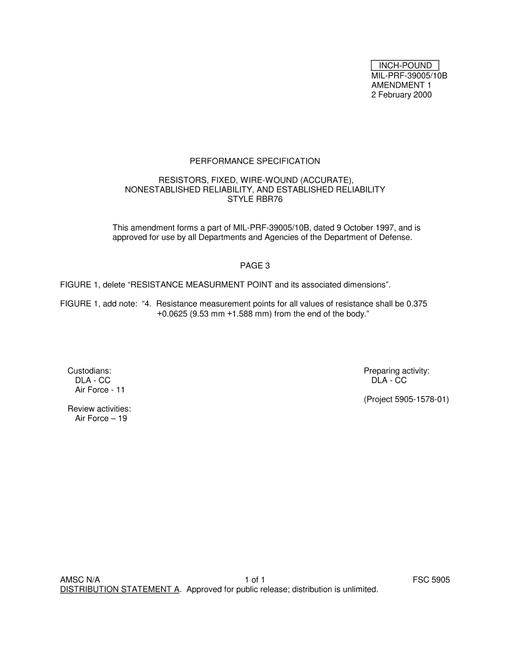 INCH-POUND
MIL-PRF-39005/10B
AMENDMENT 1
2 February 2000

PERFORMANCE SPECIFICATION

RESISTORS, FIXED, WIRE-WOUND (ACCURATE), NONESTABLISHED RELIABILITY, AND ESTABLISHED RELIABILITY STYLE RBR76

This amendment forms a part of MIL-PRF-39005/10B, dated 9 October 1997, and is approved for use by all Departments and Agencies of the Department of Defense.

PAGE 3

FIGURE 1, delete "RESISTANCE MEASURMENT POINT and its associated dimensions".

FIGURE 1, add note: "4. Resistance measurement points for all values of resistance shall be 0.375 +0.0625 (9.53 mm +1.588 mm) from the end of the body."

Custodians:
DLA - CC
Air Force - 11

Review activities:
Air Force – 19

Preparing activity:
DLA - CC

(Project 5905-1578-01)

AMSC N/A
1 of 1
FSC 5905
DISTRIBUTION STATEMENT A. Approved for public release; distribution is unlimited.